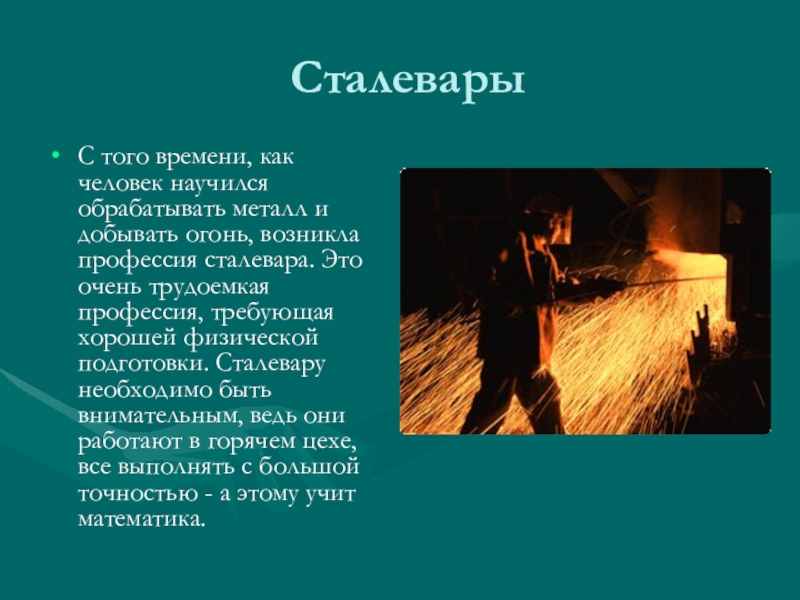 Сталевары

• С того времени, как человек научился обрабатывать металл и добывать огонь, возникла профессия сталевара. Это очень трудоемкая профессия, требующая хорошей физической подготовки. Сталевару необходимо быть внимательным, ведь они работают в горячем цехе, все выполнять с большой точностью - а этому учит математика.